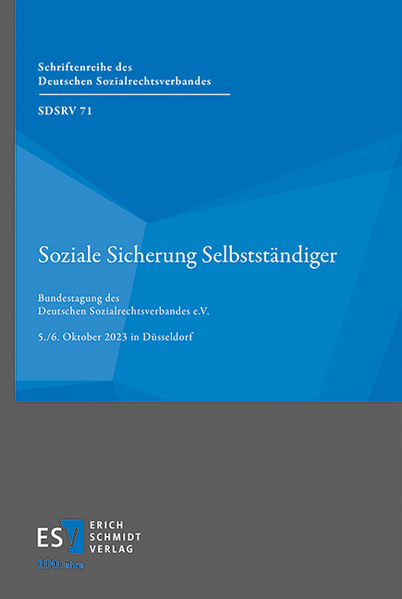 Schriftenreihe des
Deutschen Sozialrechtsverbandes

SDSRV 71

Soziale Sicherung Selbstständiger

Bundestagung des
Deutschen Sozialrechtsverbandes e.V.

5./6. Oktober 2023 in Düsseldorf

ESV ERICH SCHMIDT VERLAG

100 Jahre